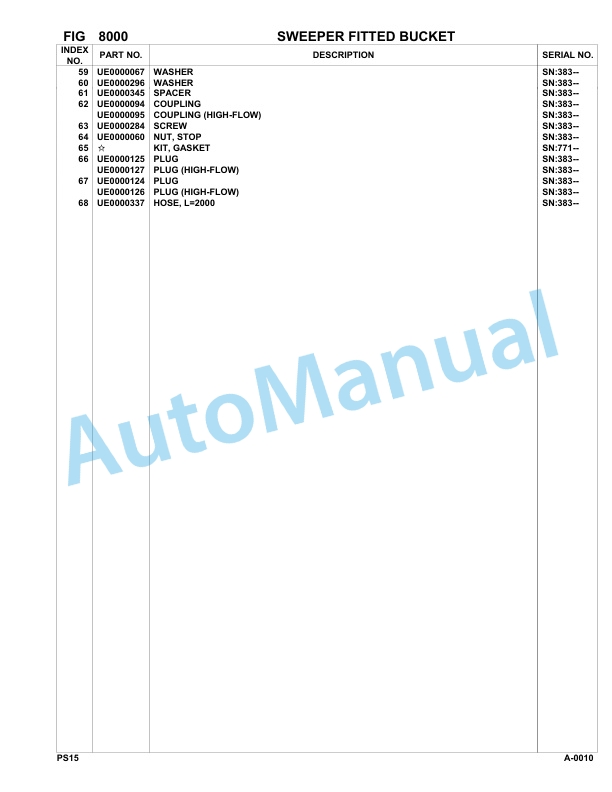 FIG 8000 SWEEPER FITTED BUCKET

| INDEX NO. | PART NO. | DESCRIPTION | SERIAL NO. |
|---|---|---|---|
| 59 | UE0000067 | WASHER | SN:383-- |
| 60 | UE0000296 | WASHER | SN:383-- |
| 61 | UE0000345 | SPACER | SN:383-- |
| 62 | UE0000094 | COUPLING | SN:383-- |
| | UE0000095 | COUPLING (HIGH-FLOW) | SN:383-- |
| 63 | UE0000284 | SCREW | SN:383-- |
| 64 | UE0000060 | NUT, STOP | SN:383-- |
| 65 | ☆ | KIT, GASKET | SN:771-- |
| 66 | UE0000125 | PLUG | SN:383-- |
| | UE0000127 | PLUG (HIGH-FLOW) | SN:383-- |
| 67 | UE0000124 | PLUG | SN:383-- |
| | UE0000126 | PLUG (HIGH-FLOW) | SN:383-- |
| 68 | UE0000337 | HOSE, L=2000 | SN:383-- |

AutoManual

PS15 A-0010